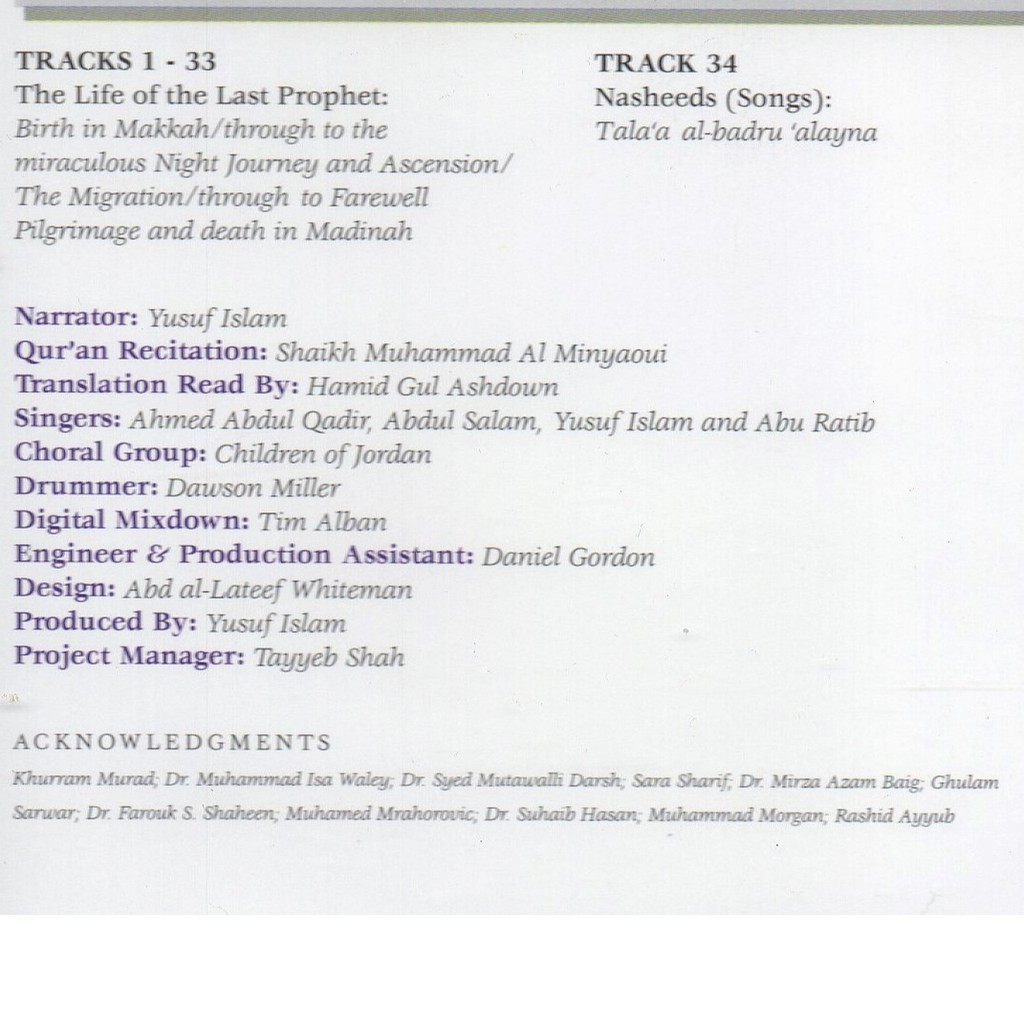 TRACKS 1 - 33
The Life of the Last Prophet:
Birth in Makkah/through to the miraculous Night Journey and Ascension/ The Migration/through to Farewell Pilgrimage and death in Madinah

TRACK 34
Nasheeds (Songs):
Tala'a al-badru 'alayna

Narrator: Yusuf Islam
Qur'an Recitation: Shaikh Muhammad Al Minyaoui
Translation Read By: Hamid Gul Ashdown
Singers: Ahmed Abdul Qadir, Abdul Salam, Yusuf Islam and Abu Ratib
Choral Group: Children of Jordan
Drummer: Dawson Miller
Digital Mixdown: Tim Alban
Engineer & Production Assistant: Daniel Gordon
Design: Abd al-Lateef Whiteman
Produced By: Yusuf Islam
Project Manager: Tayyeb Shah

ACKNOWLEDGMENTS
Khurram Murad; Dr. Muhammad Isa Waley; Dr. Syed Mutawalli Darsh; Sara Sharif; Dr. Mirza Azam Baig; Ghulam Sarwar; Dr. Farouk S. Shaheen; Muhamed Mrahorovic; Dr. Suhaib Hasan; Muhammad Morgan; Rashid Ayyub